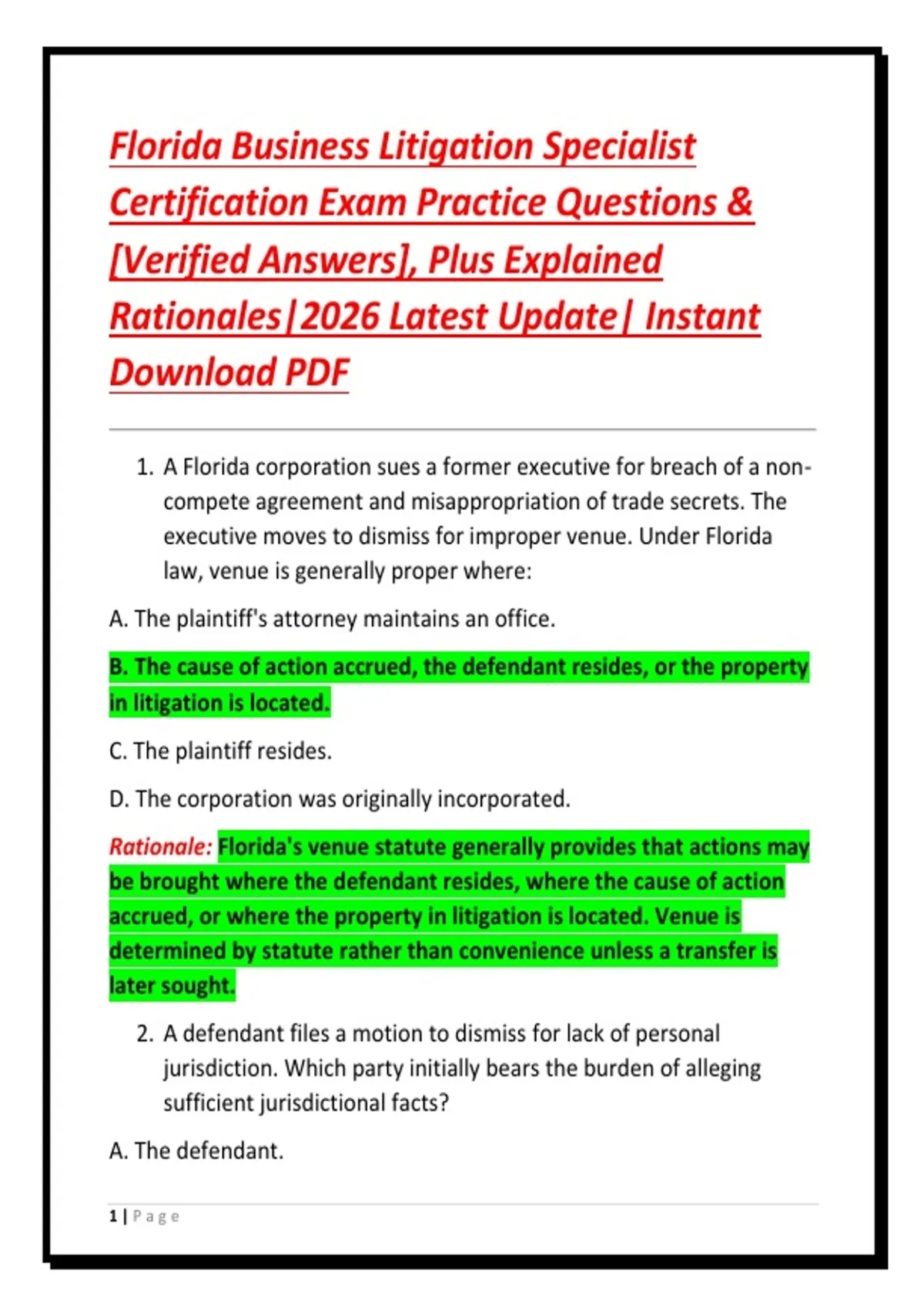 Florida Business Litigation Specialist Certification Exam Practice Questions & [Verified Answers], Plus Explained Rationales|2026 Latest Update| Instant Download PDF

1. A Florida corporation sues a former executive for breach of a non-compete agreement and misappropriation of trade secrets. The executive moves to dismiss for improper venue. Under Florida law, venue is generally proper where:

A. The plaintiff's attorney maintains an office.

B. The cause of action accrued, the defendant resides, or the property in litigation is located.

C. The plaintiff resides.

D. The corporation was originally incorporated.

Rationale: Florida's venue statute generally provides that actions may be brought where the defendant resides, where the cause of action accrued, or where the property in litigation is located. Venue is determined by statute rather than convenience unless a transfer is later sought.

2. A defendant files a motion to dismiss for lack of personal jurisdiction. Which party initially bears the burden of alleging sufficient jurisdictional facts?

A. The defendant.

1 | Page